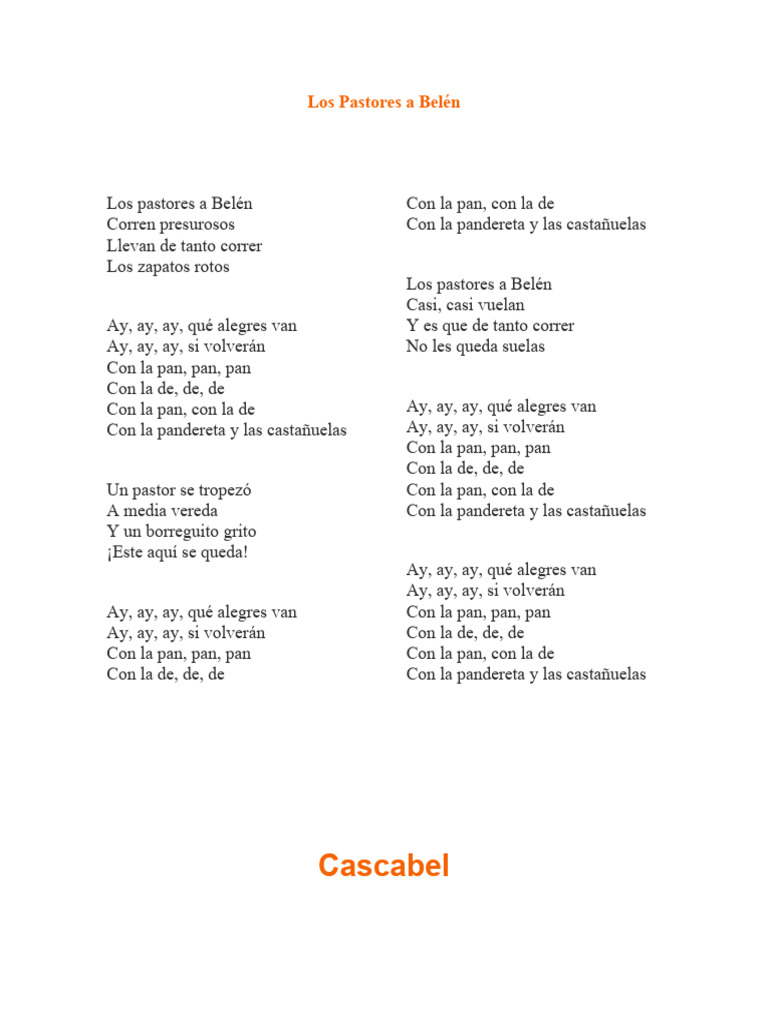 Los Pastores a Belén

Los pastores a Belén
Corren presurosos
Llevan de tanto correr
Los zapatos rotos

Ay, ay, ay, qué alegres van
Ay, ay, ay, si volverán
Con la pan, pan, pan
Con la de, de, de
Con la pan, con la de
Con la pandereta y las castañuelas

Un pastor se tropezó
A media vereda
Y un borreguito grito
¡Este aquí se queda!

Ay, ay, ay, qué alegres van
Ay, ay, ay, si volverán
Con la pan, pan, pan
Con la de, de, de
Con la pan, con la de
Con la pandereta y las castañuelas

Los pastores a Belén
Casi, casi vuelan
Y es que de tanto correr
No les queda suelas

Ay, ay, ay, qué alegres van
Ay, ay, ay, si volverán
Con la pan, pan, pan
Con la de, de, de
Con la pan, con la de
Con la pandereta y las castañuelas

Ay, ay, ay, qué alegres van
Ay, ay, ay, si volverán
Con la pan, pan, pan
Con la de, de, de
Con la pan, con la de
Con la pandereta y las castañuelas

Cascabel